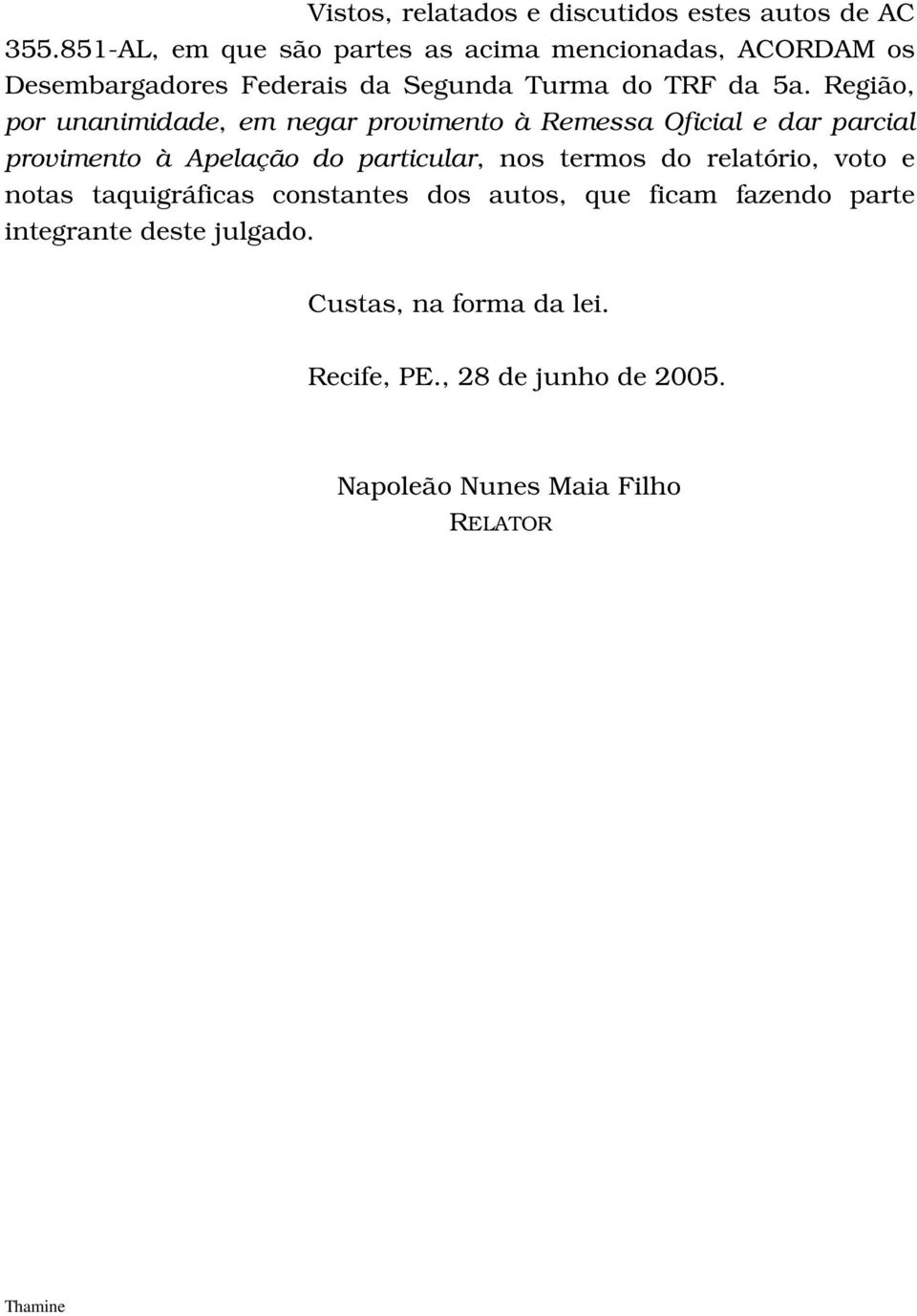 Vistos, relatados e discutidos estes autos de AC 355.851-AL, em que são partes as acima mencionadas, ACORDAM os Desembargadores Federais da Segunda Turma do TRF da 5a. Região, por unanimidade, em negar provimento à Remessa Oficial e dar parcial provimento à Apelação do particular, nos termos do relatório, voto e notas taquigráficas constantes dos autos, que ficam fazendo parte integrante deste julgado.

Custas, na forma da lei.

Recife, PE., 28 de junho de 2005.

Napoleão Nunes Maia Filho
RELATOR

Thamine